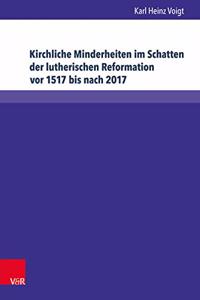 Karl Heinz Voigt

Kirchliche Minderheiten im Schatten der lutherischen Reformation vor 1517 bis nach 2017

V&R